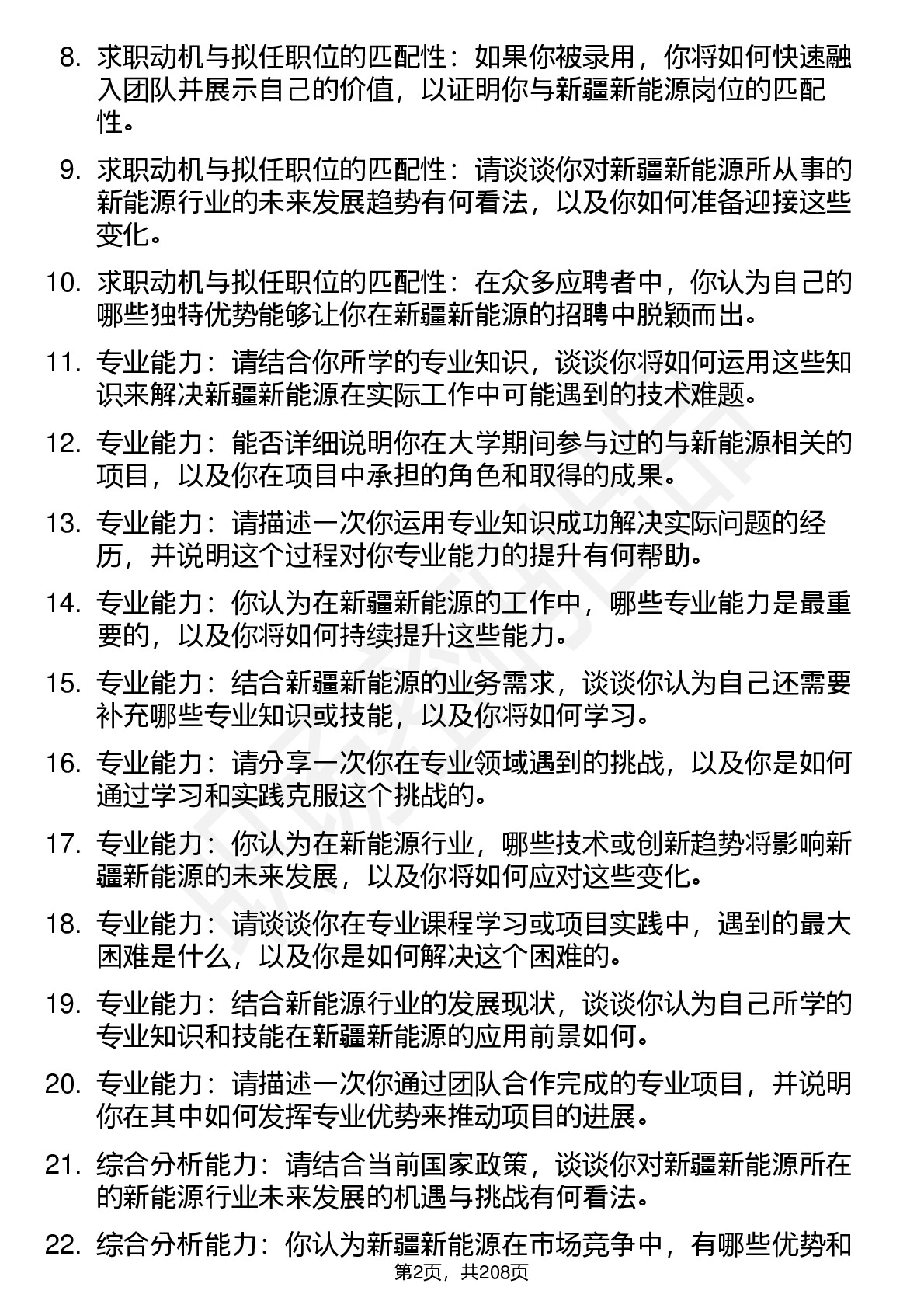 8. 求职动机与拟任职位的匹配性：如果你被录用，你将如何快速融入团队并展示自己的价值，以证明你与新疆新能源岗位的匹配性。

9. 求职动机与拟任职位的匹配性：请谈谈你对新疆新能源所从事的新能源行业的未来发展趋势有何看法，以及你如何准备迎接这些变化。

10. 求职动机与拟任职位的匹配性：在众多应聘者中，你认为自己的哪些独特优势能够让你在新疆新能源的招聘中脱颖而出。

11. 专业能力：请结合你所学的专业知识，谈谈你将如何运用这些知识来解决新疆新能源在实际工作中可能遇到的技术难题。

12. 专业能力：能否详细说明你在大学期间参与过的与新能源相关的项目，以及你在项目中承担的角色和取得的成果。

13. 专业能力：请描述一次你运用专业知识成功解决实际问题的经历，并说明这个过程对你专业能力的提升有何帮助。

14. 专业能力：你认为在新疆新能源的工作中，哪些专业能力是最重要的，以及你将如何持续提升这些能力。

15. 专业能力：结合新疆新能源的业务需求，谈谈你认为自己还需要补充哪些专业知识或技能，以及你将如何学习。

16. 专业能力：请分享一次你在专业领域遇到的挑战，以及你是如何通过学习和实践克服这个挑战的。

17. 专业能力：你认为在新能源行业，哪些技术或创新趋势将影响新疆新能源的未来发展，以及你将如何应对这些变化。

18. 专业能力：请谈谈你在专业课程学习或项目实践中，遇到的最大困难是什么，以及你是如何解决这个困难的。

19. 专业能力：结合新能源行业的发展现状，谈谈你认为自己所学的专业知识和技能在新疆新能源的应用前景如何。

20. 专业能力：请描述一次你通过团队合作完成的专业项目，并说明你在其中如何发挥专业优势来推动项目的进展。

21. 综合分析能力：请结合当前国家政策，谈谈你对新疆新能源所在的新能源行业未来发展的机遇与挑战有何看法。

22. 综合分析能力：你认为新疆新能源在市场竞争中，有哪些优势和

第2页，共208页